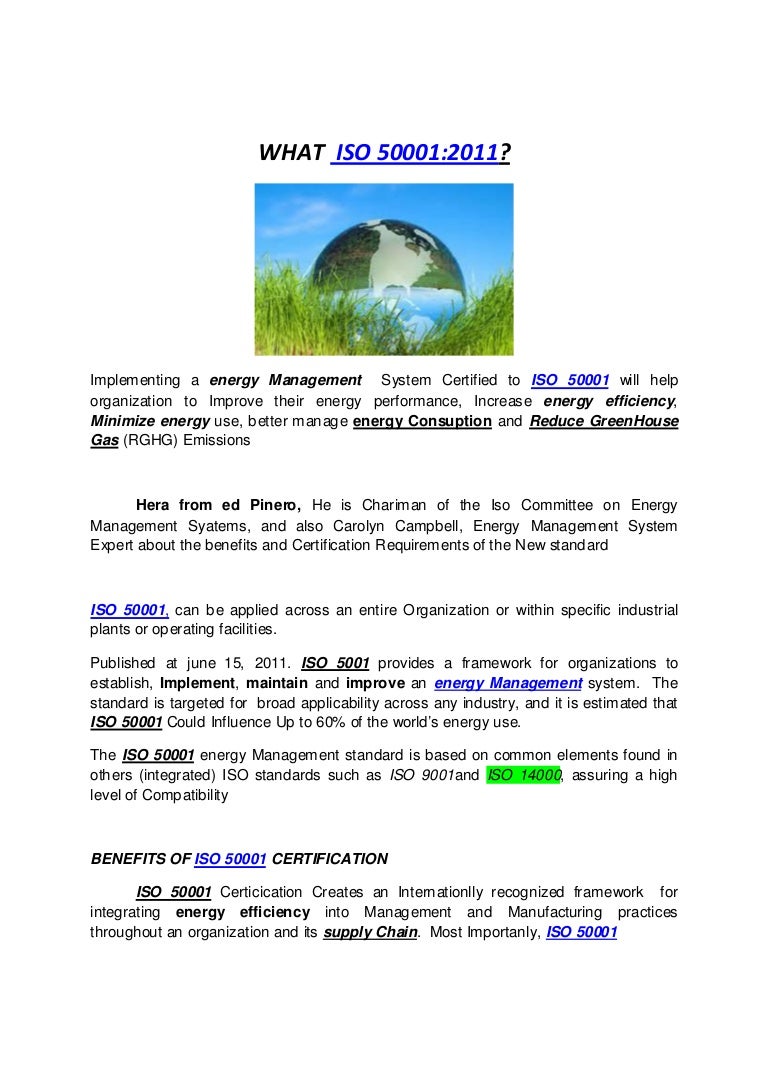 WHAT ISO 50001:2011?

Implementing a energy Management System Certified to ISO 50001 will help organization to Improve their energy performance, Increase energy efficiency, Minimize energy use, better manage energy Consuption and Reduce GreenHouse Gas (RGHG) Emissions

Hera from ed Pinero, He is Chariman of the Iso Committee on Energy Management Syatems, and also Carolyn Campbell, Energy Management System Expert about the benefits and Certification Requirements of the New standard

ISO 50001, can be applied across an entire Organization or within specific industrial plants or operating facilities.

Published at june 15, 2011. ISO 5001 provides a framework for organizations to establish, Implement, maintain and improve an energy Management system. The standard is targeted for broad applicability across any industry, and it is estimated that ISO 50001 Could Influence Up to 60% of the world's energy use.

The ISO 50001 energy Management standard is based on common elements found in others (integrated) ISO standards such as ISO 9001and ISO 14000, assuring a high level of Compatibility

BENEFITS OF ISO 50001 CERTIFICATION

ISO 50001 Certicication Creates an Internationlly recognized framework for integrating energy efficiency into Management and Manufacturing practices throughout an organization and its supply Chain. Most Importanly, ISO 50001